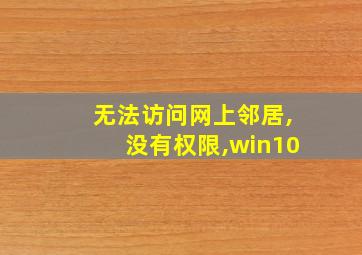 无法访问网上邻居,没有权限,win10